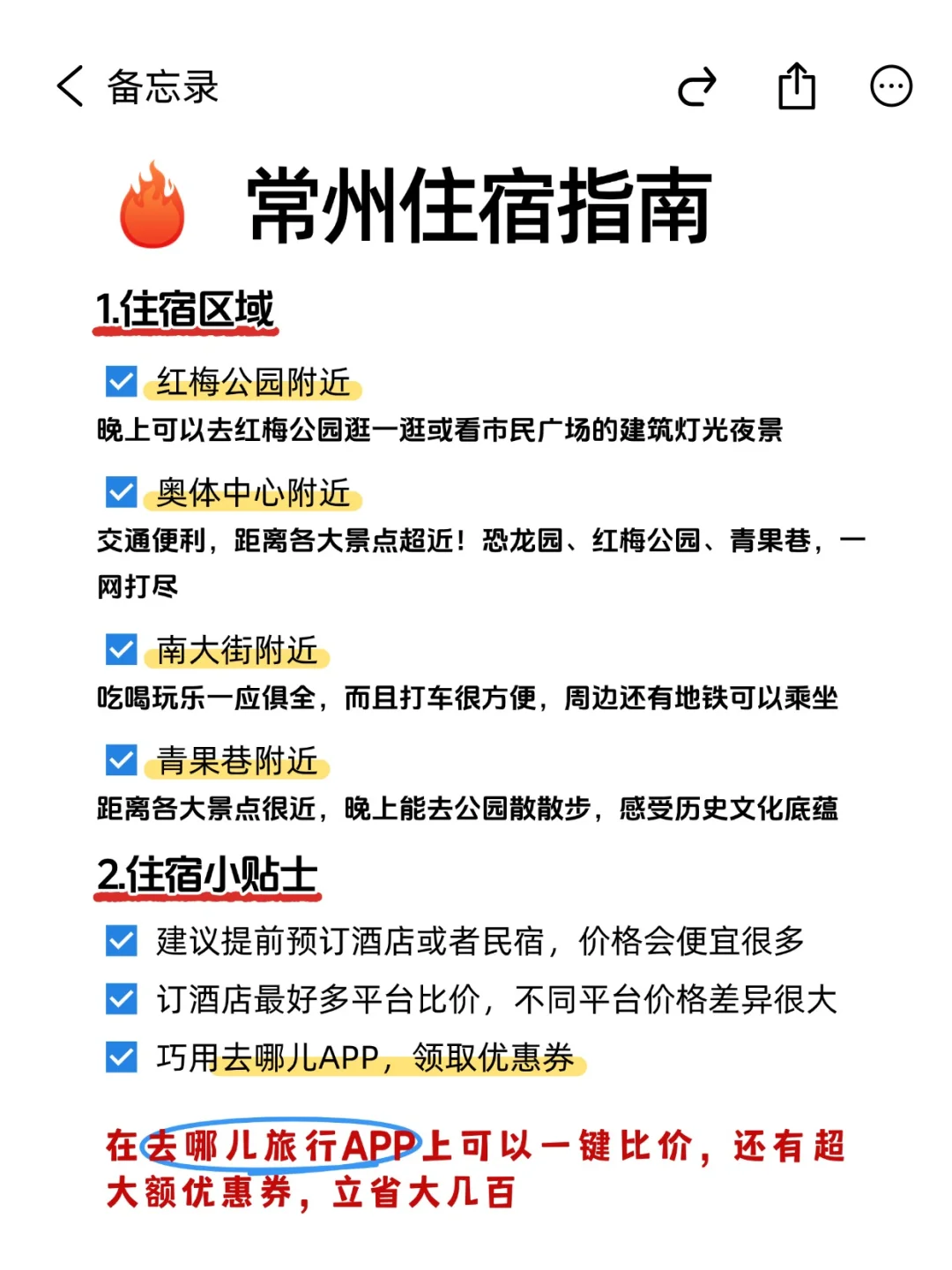 备忘录

常州住宿指南

1.住宿区域

红梅公园附近
晚上可以去红梅公园逛一逛或看市民广场的建筑灯光夜景

奥体中心附近
交通便利，距离各大景点超近！恐龙园、红梅公园、青果巷，一网打尽

南大街附近
吃喝玩乐一应俱全，而且打车很方便，周边还有地铁可以乘坐

青果巷附近
距离各大景点很近，晚上能去公园散散步，感受历史文化底蕴

2.住宿小贴士

建议提前预订酒店或者民宿，价格会便宜很多
订酒店最好多平台比价，不同平台价格差异很大
巧用去哪儿APP，领取优惠券

在去哪儿旅行APP上可以一键比价，还有超大额优惠券，立省大几百